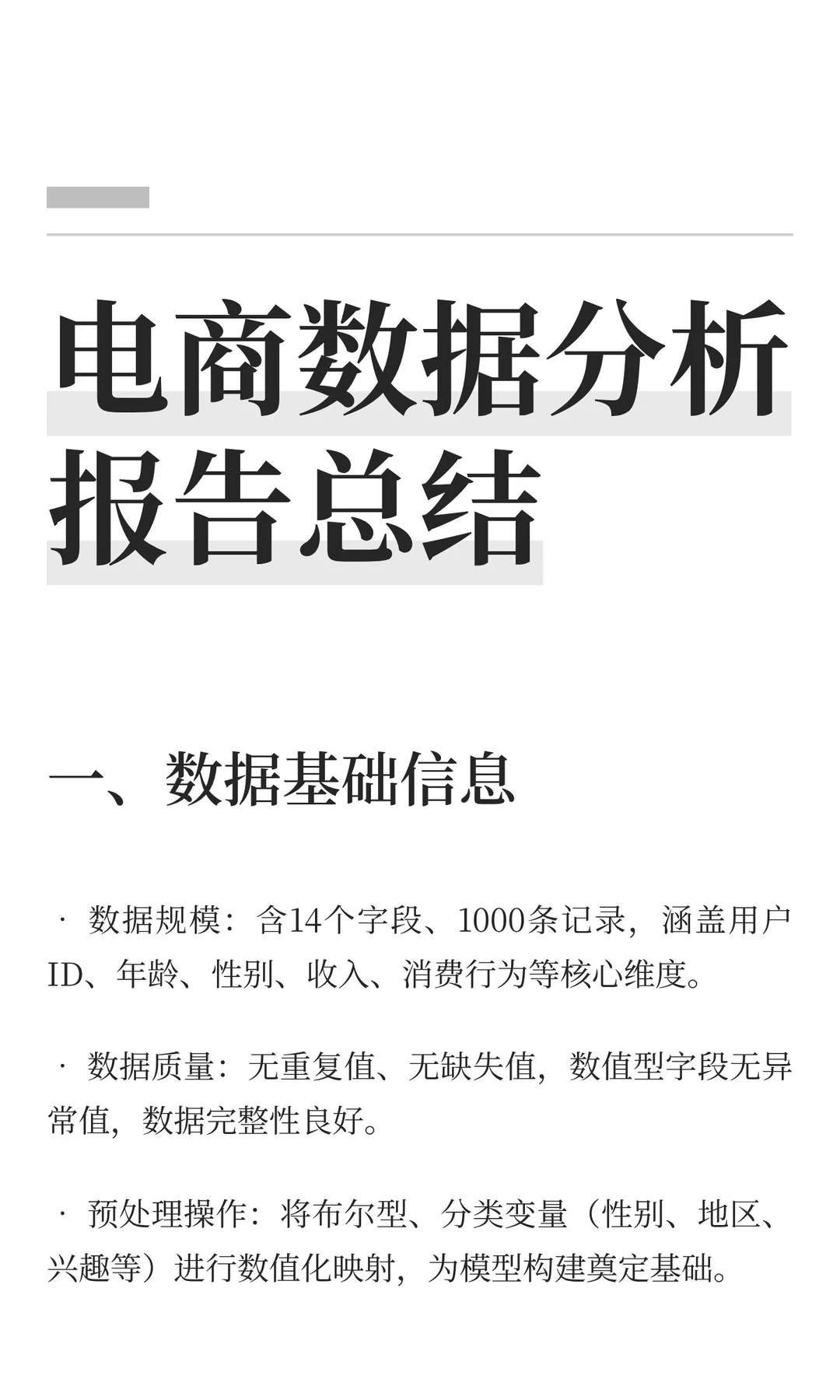 电商数据分析报告总结

一、数据基础信息

· 数据规模：含14个字段、1000条记录，涵盖用户ID、年龄、性别、收入、消费行为等核心维度。

· 数据质量：无重复值、无缺失值，数值型字段无异常值，数据完整性良好。

· 预处理操作：将布尔型、分类变量（性别、地区、兴趣等）进行数值化映射，为模型构建奠定基础。